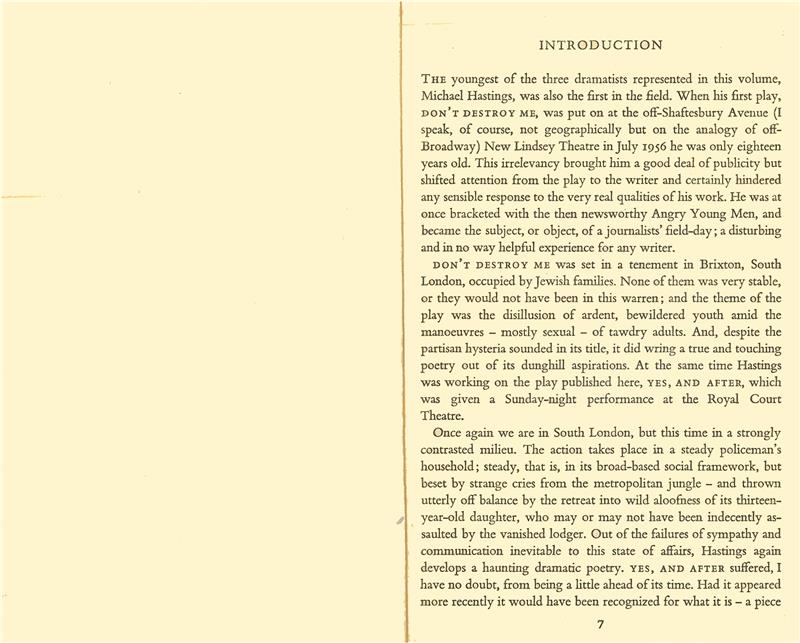 INTRODUCTION

THE youngest of the three dramatists represented in this volume, Michael Hastings, was also the first in the field. When his first play, DON'T DESTROY ME, was put on at the off-Shaftesbury Avenue (I speak, of course, not geographically but on the analogy of off-Broadway) New Lindsey Theatre in July 1956 he was only eighteen years old. This irrelevancy brought him a good deal of publicity but shifted attention from the play to the writer and certainly hindered any sensible response to the very real qualities of his work. He was at once bracketed with the then newsworthy Angry Young Men, and became the subject, or object, of a journalists' field-day; a disturbing and in no way helpful experience for any writer.

DON'T DESTROY ME was set in a tenement in Brixton, South London, occupied by Jewish families. None of them was very stable, or they would not have been in this warren; and the theme of the play was the disillusion of ardent, bewildered youth amid the manoeuvres – mostly sexual – of tawdry adults. And, despite the partisan hysteria sounded in its title, it did wring a true and touching poetry out of its dunghill aspirations. At the same time Hastings was working on the play published here, YES, AND AFTER, which was given a Sunday-night performance at the Royal Court Theatre.

Once again we are in South London, but this time in a strongly contrasted milieu. The action takes place in a steady policeman's household; steady, that is, in its broad-based social framework, but beset by strange cries from the metropolitan jungle – and thrown utterly off balance by the retreat into wild aloofness of its thirteen-year-old daughter, who may or may not have been indecently assaulted by the vanished lodger. Out of the failures of sympathy and communication inevitable to this state of affairs, Hastings again develops a haunting dramatic poetry. YES, AND AFTER suffered, I have no doubt, from being a little ahead of its time. Had it appeared more recently it would have been recognized for what it is – a piece

7